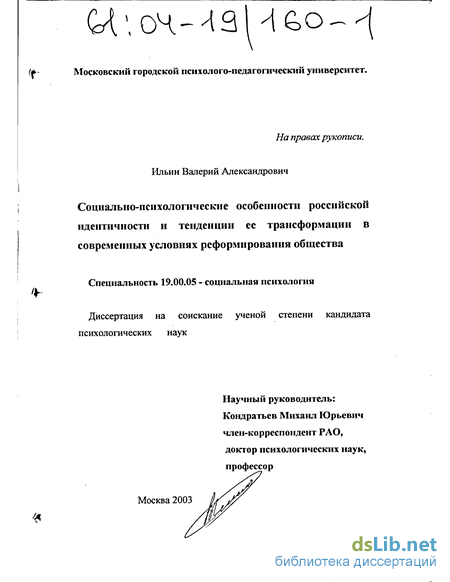 61:04-19/160-1

Московский городской психолого-педагогический университет.

На правах рукописи.

Ильин Валерий Александрович

Социально-психологические особенности российской идентичности и тенденции ее трансформации в современных условиях реформирования общества

Специальность 19.00.05 - социальная психология

Диссертация на соискание ученой степени кандидата психологических наук

Научный руководитель:
Кондратьев Михаил Юрьевич
член-корреспондент РАО,
доктор психологических наук,
профессор

Москва 2003

dsLib.net
библиотека диссертаций